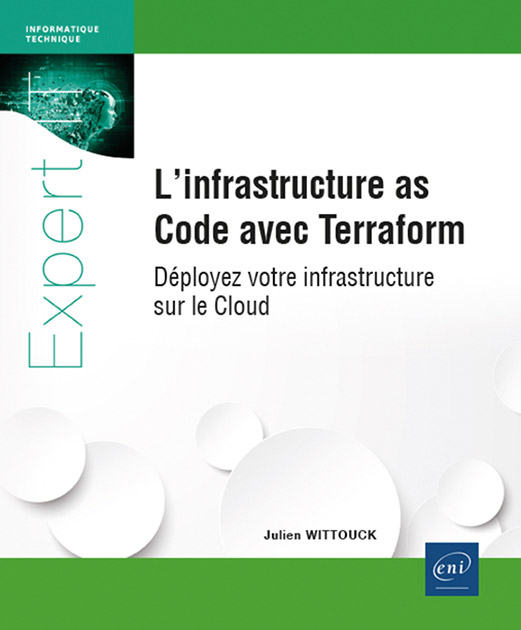 INFORMATIQUE
TECHNIQUE

Expert

L'infrastructure as Code avec Terraform

Déployez votre infrastructure sur le Cloud

Julien WITTOUCK

eni